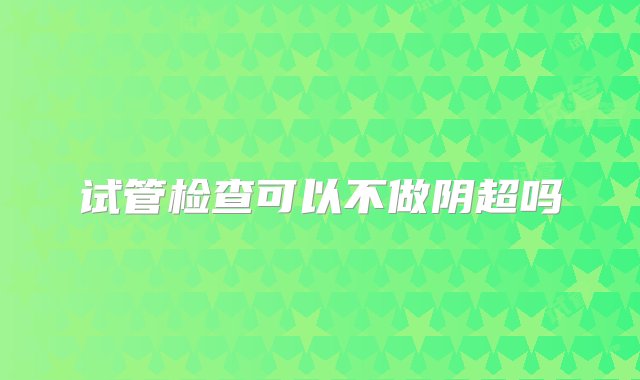 试管检查可以不做阴超吗